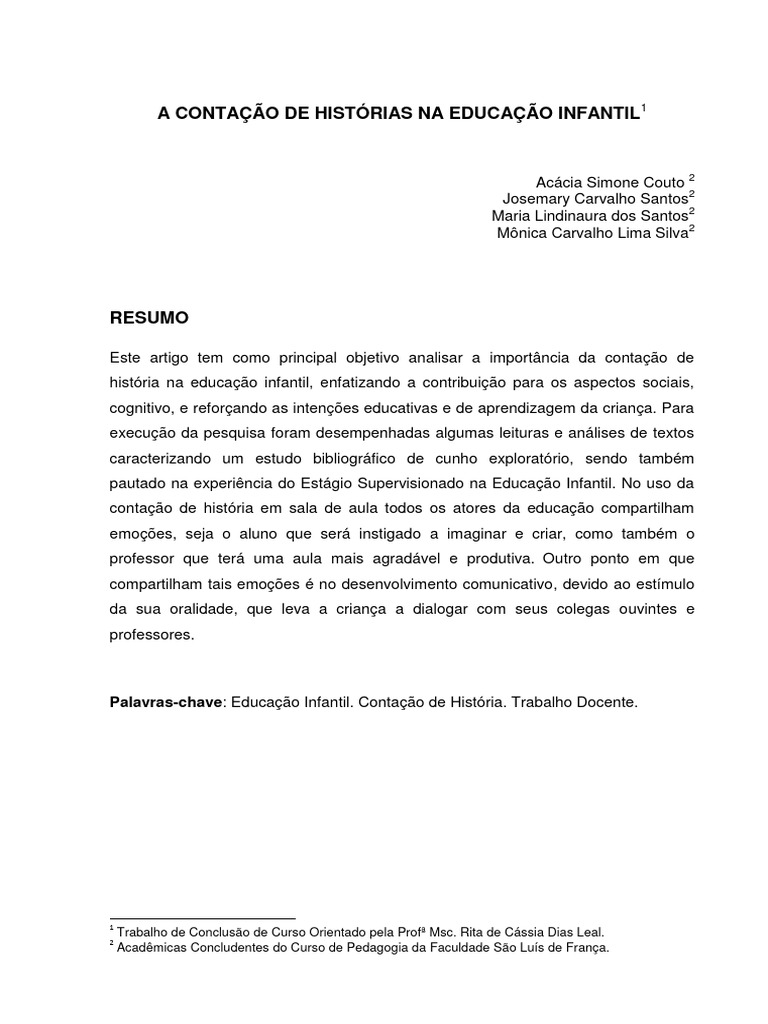 A CONTAÇÃO DE HISTÓRIAS NA EDUCAÇÃO INFANTIL$^1$

Acácia Simone Couto $^2$
Josemary Carvalho Santos$^2$
Maria Lindinaura dos Santos$^2$
Mônica Carvalho Lima Silva$^2$

RESUMO

Este artigo tem como principal objetivo analisar a importância da contação de história na educação infantil, enfatizando a contribuição para os aspectos sociais, cognitivo, e reforçando as intenções educativas e de aprendizagem da criança. Para execução da pesquisa foram desempenhadas algumas leituras e análises de textos caracterizando um estudo bibliográfico de cunho exploratório, sendo também pautado na experiência do Estágio Supervisionado na Educação Infantil. No uso da contação de história em sala de aula todos os atores da educação compartilham emoções, seja o aluno que será instigado a imaginar e criar, como também o professor que terá uma aula mais agradável e produtiva. Outro ponto em que compartilham tais emoções é no desenvolvimento comunicativo, devido ao estímulo da sua oralidade, que leva a criança a dialogar com seus colegas ouvintes e professores.

Palavras-chave: Educação Infantil. Contação de História. Trabalho Docente.

$^1$ Trabalho de Conclusão de Curso Orientado pela Profª Msc. Rita de Cássia Dias Leal.
$^2$ Acadêmicas Concludentes do Curso de Pedagogia da Faculdade São Luís de França.